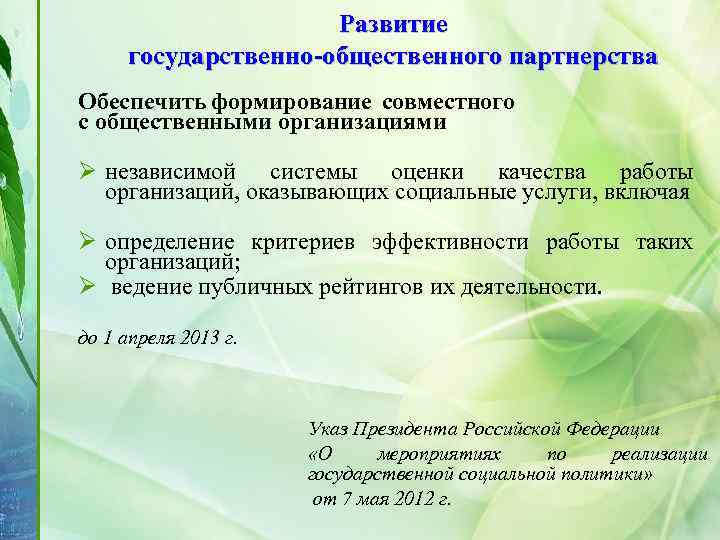 Развитие
государственно-общественного партнерства

Обеспечить формирование совместного с общественными организациями

➢ независимой системы оценки качества работы организаций, оказывающих социальные услуги, включая

➢ определение критериев эффективности работы таких организаций;
➢ ведение публичных рейтингов их деятельности.

до 1 апреля 2013 г.

Указ Президента Российской Федерации «О мероприятиях по реализации государственной социальной политики»
от 7 мая 2012 г.